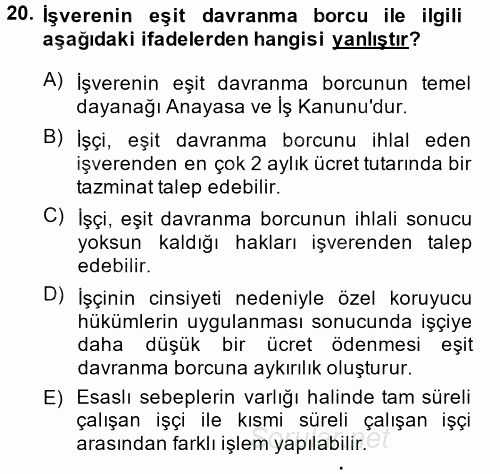 20. İşverenin eşit davranma borcu ile ilgili aşağıdaki ifadelerden hangisi yanlıştır?

A) İşverenin eşit davranma borcunun temel dayanağı Anayasa ve İş Kanunu'dur.

B) İşçi, eşit davranma borcunu ihlal eden işverenden en çok 2 aylık ücret tutarında bir tazminat talep edebilir.

C) İşçi, eşit davranma borcunun ihlali sonucu yoksun kaldığı hakları işverenden talep edebilir.

D) İşçinin cinsiyeti nedeniyle özel koruyucu hükümlerin uygulanması sonucunda işçiye daha düşük bir ücret ödenmesi eşit davranma borcuna aykırılık oluşturur.

E) Esaslı sebeplerin varlığı halinde tam süreli çalışan işçi ile kısmi süreli çalışan işçi arasından farklı işlem yapılabilir.

Sorular.net